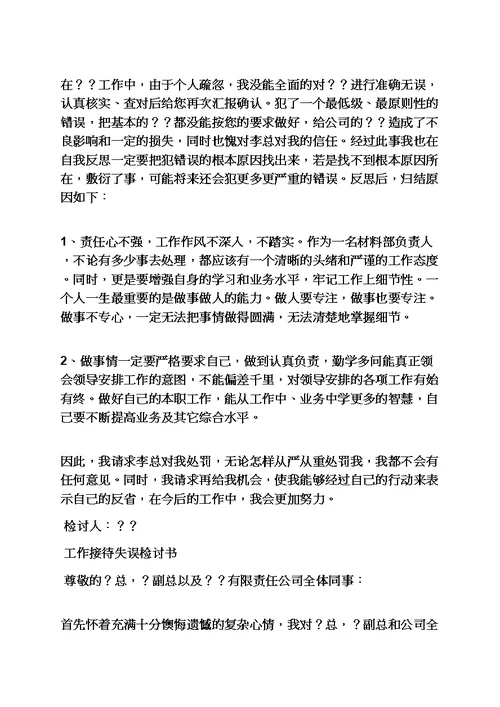 在？？工作中，由于个人疏忽，我没能全面的对？？进行准确无误，认真核实、查对后给您再次汇报确认。犯了一个最低级、最原则性的错误，把基本的？？都没能按您的要求做好，给公司的？？造成了不良影响和一定的损失，同时也愧对李总对我的信任。经过此事我也在自我反思一定要把犯错误的根本原因找出来，若是找不到根本原因所在，敷衍了事，可能将来还会犯更多更严重的错误。反思后，归结原因如下：

1、责任心不强，工作作风不深入，不踏实。作为一名材料部负责人，不论有多少事去处理，都应该有一个清晰的头绪和严谨的工作态度。同时，更是要增强自身的学习和业务水平，牢记工作上细节性。一个人一生最重要的是做事做人的能力。做人要专注，做事也要专注。做事不专心，一定无法把事情做得圆满，无法清楚地掌握细节。

2、做事情一定要严格要求自己，做到认真负责，勤学多问能真正领会领导安排工作的意图，不能偏差千里，对领导安排的各项工作有始有终。做好自己的本职工作，能从工作中、业务中学更多的智慧，自己要不断提高业务及其它综合水平。

因此，我请求李总对我处罚，无论怎样从严从重处罚我，我都不会有任何意见。同时，我请求再给我机会，使我能够经过自己的行动来表示自己的反省，在今后的工作中，我会更加努力。

检讨人：？？

工作接待失误检讨书

尊敬的？总，？副总以及？？有限责任公司全体同事：

首先怀着充满十分懊悔遗憾的复杂心情，我对？总，？副总和公司全